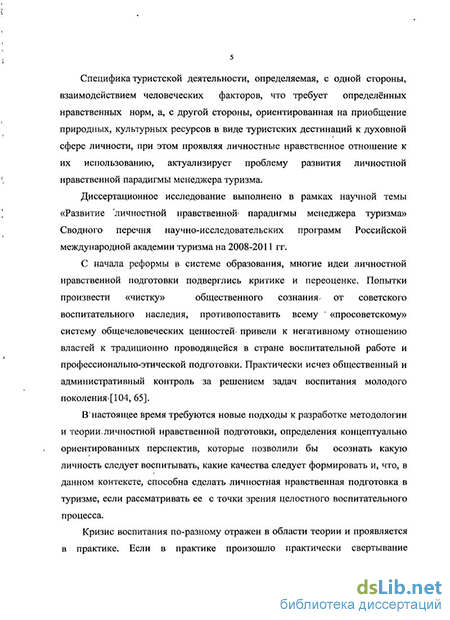 5

Специфика туристской деятельности, определяемая, с одной стороны, взаимодействием человеческих факторов, что требует определённых нравственных норм, а, с другой стороны, ориентированная на приобщение природных, культурных ресурсов в виде туристских дестинаций к духовной сфере личности, при этом проявляя личностные нравственное отношение к их использованию, актуализирует проблему развития личностной нравственной парадигмы менеджера туризма.

Диссертационное исследование выполнено в рамках научной темы «Развитие личностной нравственной парадигмы менеджера туризма» Сводного перечня научно-исследовательских программ Российской международной академии туризма на 2008-2011 гг.

С начала реформы в системе образования, многие идеи личностной нравственной подготовки подверглись критике и переоценке. Попытки произвести «чистку» общественного сознания от советского воспитательного наследия, противопоставить всему «просоветскому» систему общечеловеческих ценностей привели к негативному отношению властей к традиционно проводящейся в стране воспитательной работе и профессионально-этической подготовки. Практически исчез общественный и административный контроль за решением задач воспитания молодого поколения [104, 65].

В настоящее время требуются новые подходы к разработке методологии и теории личностной нравственной подготовки, определения концептуально ориентированных перспектив, которые позволили бы осознать какую личность следует воспитывать, какие качества следует формировать и, что, в данном контексте, способна сделать личностная нравственная подготовка в туризме, если рассматривать ее с точки зрения целостного воспитательного процесса.

Кризис воспитания по-разному отражен в области теории и проявляется в практике. Если в практике произошло практически свертывание

dsLib.net
библиотека диссертаций